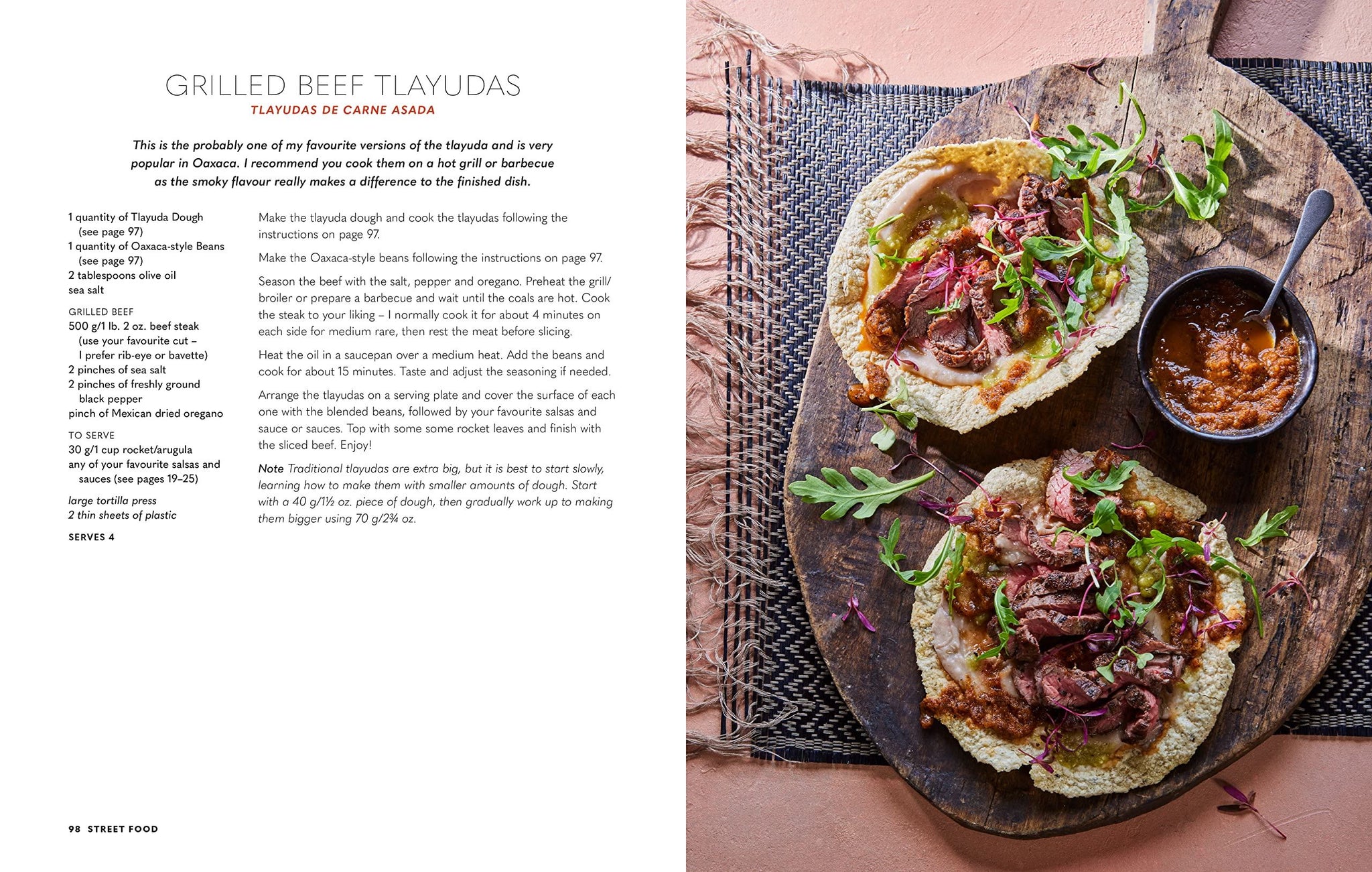 GRILLED BEEF TLAYUDAS
TLAYUDAS DE CARNE ASADA

This is the probably one of my favourite versions of the tlayuda and is very popular in Oaxaca. I recommend you cook them on a hot grill or barbecue as the smoky flavour really makes a difference to the finished dish.

1 quantity of Tlayuda Dough (see page 97)
1 quantity of Oaxaca-style Beans (see page 97)
2 tablespoons olive oil
sea salt

GRILLED BEEF
500 g/1 lb. 2 oz. beef steak (use your favourite cut – I prefer rib-eye or bavette)
2 pinches of sea salt
2 pinches of freshly ground black pepper
pinch of Mexican dried oregano

TO SERVE
30 g/1 cup rocket/arugula
any of your favourite salsas and sauces (see pages 19–25)

large tortilla press
2 thin sheets of plastic

SERVES 4

Make the tlayuda dough and cook the tlayudas following the instructions on page 97.

Make the Oaxaca-style beans following the instructions on page 97.

Season the beef with the salt, pepper and oregano. Preheat the grill/broiler or prepare a barbecue and wait until the coals are hot. Cook the steak to your liking – I normally cook it for about 4 minutes on each side for medium rare, then rest the meat before slicing.

Heat the oil in a saucepan over a medium heat. Add the beans and cook for about 15 minutes. Taste and adjust the seasoning if needed.

Arrange the tlayudas on a serving plate and cover the surface of each one with the blended beans, followed by your favourite salsas and sauce or sauces. Top with some some rocket leaves and finish with the sliced beef. Enjoy!

Note Traditional tlayudas are extra big, but it is best to start slowly, learning how to make them with smaller amounts of dough. Start with a 40 g/1½ oz. piece of dough, then gradually work up to making them bigger using 70 g/2¾ oz.

98 STREET FOOD